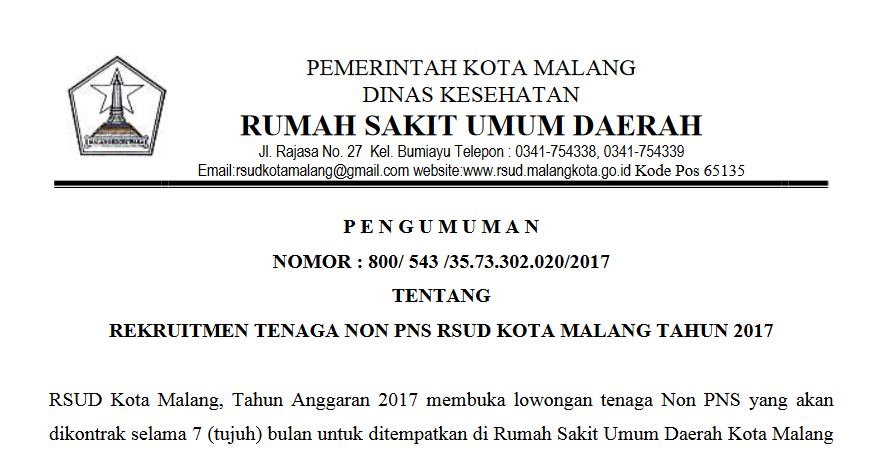 PEMERINTAH KOTA MALANG
DINAS KESEHATAN
RUMAH SAKIT UMUM DAERAH
Jl. Rajasa No. 27 Kel. Bumiayu Telepon : 0341-754338, 0341-754339
Email:rsudkotamalang@gmail.com website:www.rsud.malangkota.go.id Kode Pos 65135

P E N G U M U M A N
NOMOR : 800/ 543 /35.73.302.020/2017
TENTANG
REKRUITMEN TENAGA NON PNS RSUD KOTA MALANG TAHUN 2017

RSUD Kota Malang, Tahun Anggaran 2017 membuka lowongan tenaga Non PNS yang akan dikontrak selama 7 (tujuh) bulan untuk ditempatkan di Rumah Sakit Umum Daerah Kota Malang